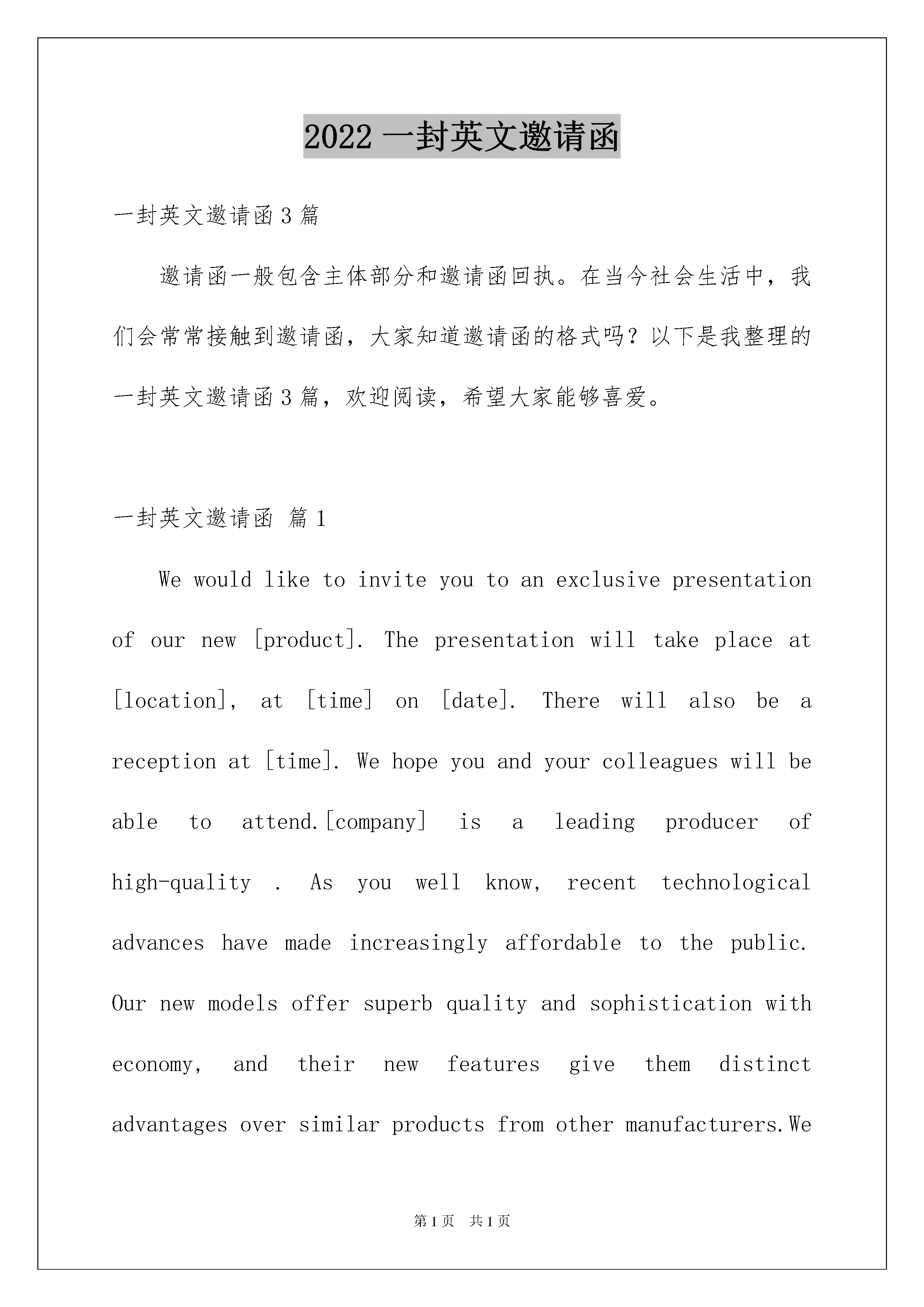 2022 一封英文邀请函

一封英文邀请函 3 篇

邀请函一般包含主体部分和邀请函回执。在当今社会生活中，我们会常常接触到邀请函，大家知道邀请函的格式吗？以下是我整理的一封英文邀请函 3 篇，欢迎阅读，希望大家能够喜爱。

一封英文邀请函 篇 1

We would like to invite you to an exclusive presentation of our new [product]. The presentation will take place at [location], at [time] on [date]. There will also be a reception at [time]. We hope you and your colleagues will be able to attend.[company] is a leading producer of high-quality . As you well know, recent technological advances have made increasingly affordable to the public. Our new models offer superb quality and sophistication with economy, and their new features give them distinct advantages over similar products from other manufacturers.We

第 1 页 共 1 页